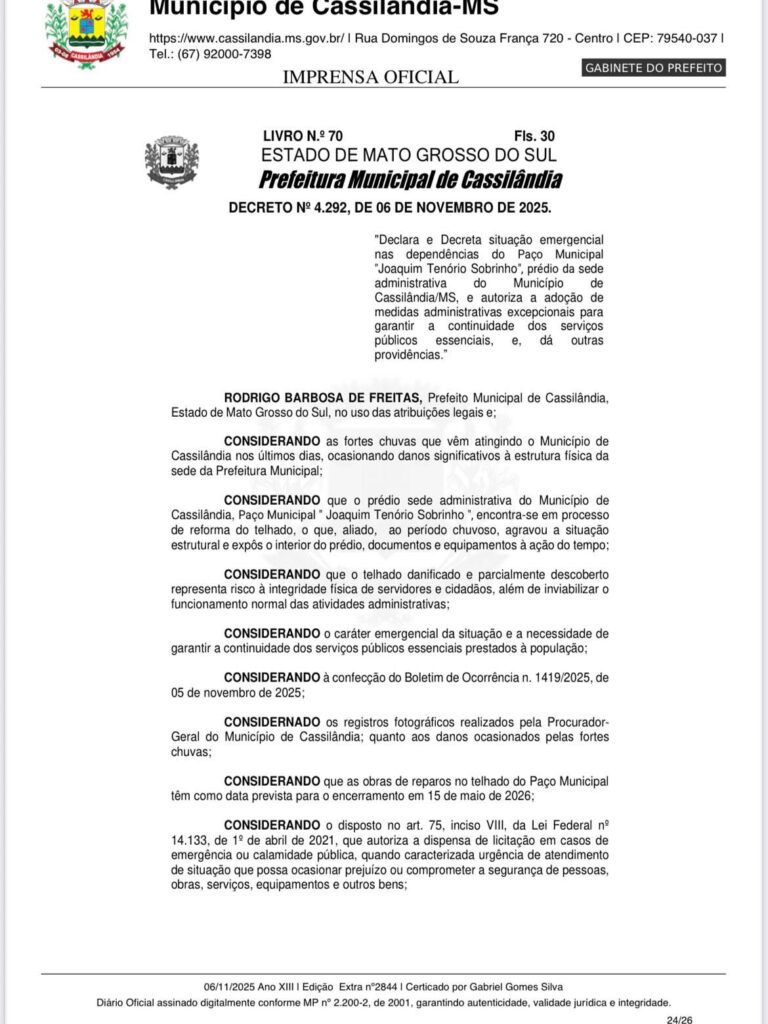 Município de Cassilândia-MS

https://www.cassilandia.ms.gov.br/ | Rua Domingos de Souza França 720 - Centro | CEP: 79540-037 | Tel.: (67) 92000-7398

IMPRENSA OFICIAL

GABINETE DO PREFEITO

LIVRO N.º 70 Fls. 30

ESTADO DE MATO GROSSO DO SUL

Prefeitura Municipal de Cassilândia

DECRETO Nº 4.292, DE 06 DE NOVEMBRO DE 2025.

"Declara e Decreta situação emergencial nas dependências do Paço Municipal "Joaquim Tenório Sobrinho", prédio da sede administrativa do Município de Cassilândia/MS, e autoriza a adoção de medidas administrativas excepcionais para garantir a continuidade dos serviços públicos essenciais, e, dá outras providências."

RODRIGO BARBOSA DE FREITAS, Prefeito Municipal de Cassilândia, Estado de Mato Grosso do Sul, no uso das atribuições legais e;

CONSIDERANDO as fortes chuvas que vêm atingindo o Município de Cassilândia nos últimos dias, ocasionando danos significativos à estrutura física da sede da Prefeitura Municipal;

CONSIDERANDO que o prédio sede administrativa do Município de Cassilândia, Paço Municipal " Joaquim Tenório Sobrinho ", encontra-se em processo de reforma do telhado, o que, aliado, ao período chuvoso, agravou a situação estrutural e expôs o interior do prédio, documentos e equipamentos à ação do tempo;

CONSIDERANDO que o telhado danificado e parcialmente descoberto representa risco à integridade física de servidores e cidadãos, além de inviabilizar o funcionamento normal das atividades administrativas;

CONSIDERANDO o caráter emergencial da situação e a necessidade de garantir a continuidade dos serviços públicos essenciais prestados à população;

CONSIDERANDO à confecção do Boletim de Ocorrência n. 1419/2025, de 05 de novembro de 2025;

CONSIDERNADO os registros fotográficos realizados pela Procurador-Geral do Município de Cassilândia; quanto aos danos ocasionados pelas fortes chuvas;

CONSIDERANDO que as obras de reparos no telhado do Paço Municipal têm como data prevista para o encerramento em 15 de maio de 2026;

CONSIDERANDO o disposto no art. 75, inciso VIII, da Lei Federal nº 14.133, de 1º de abril de 2021, que autoriza a dispensa de licitação em casos de emergência ou calamidade pública, quando caracterizada urgência de atendimento de situação que possa ocasionar prejuízo ou comprometer a segurança de pessoas, obras, serviços, equipamentos e outros bens;

06/11/2025 Ano XIII | Edição Extra nº2844 | Certicado por Gabriel Gomes Silva
Diário Oficial assinado digitalmente conforme MP nº 2.200-2, de 2001, garantindo autenticidade, validade jurídica e integridade.

24/26